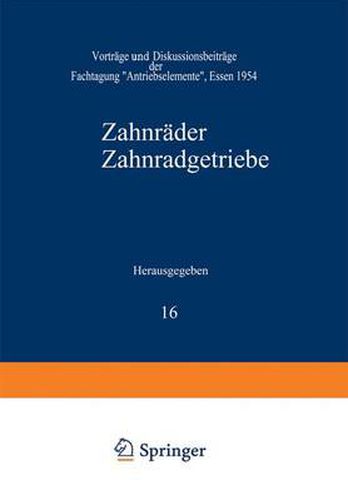 Vorträge und Diskussionsbeiträge der Fachtagung "Antriebselemente", Essen 1954

Zahnräder
Zahnradgetriebe

Herausgegeben

16

Springer